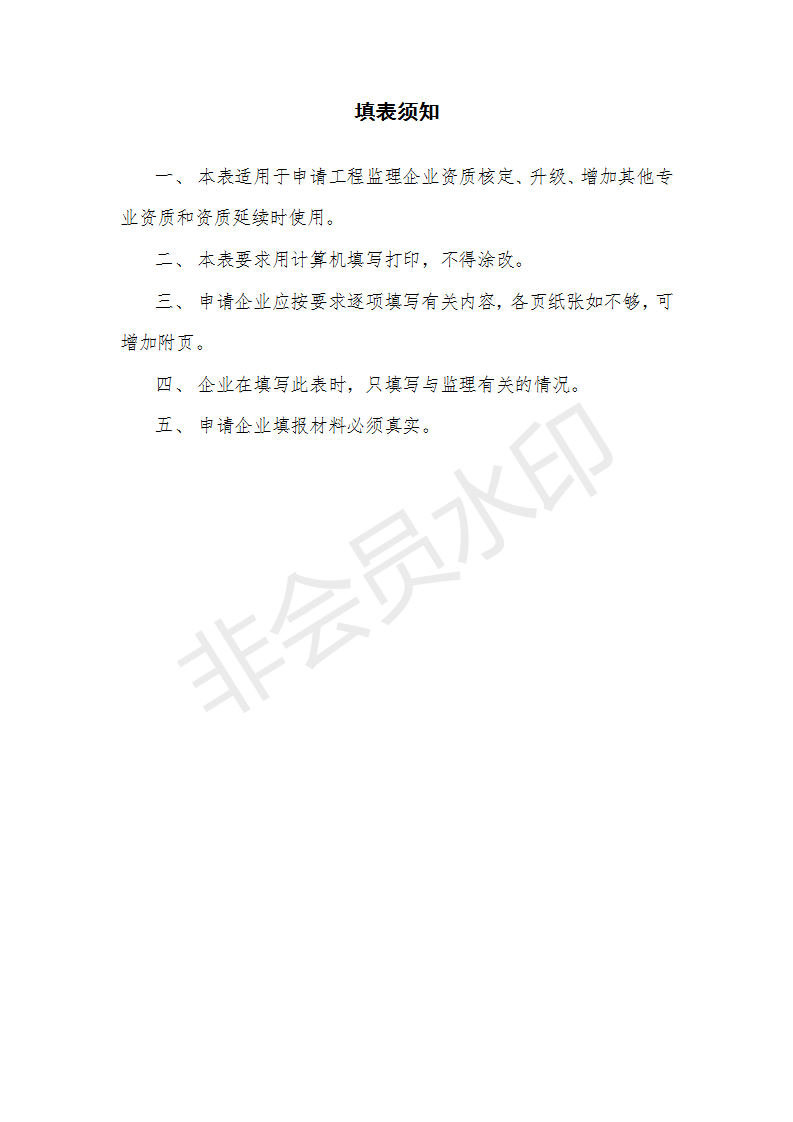 填表须知

一、本表适用于申请工程监理企业资质核定、升级、增加其他专业资质和资质延续时使用。

二、本表要求用计算机填写打印，不得涂改。

三、申请企业应按要求逐项填写有关内容，各页纸张如不够，可增加附页。

四、企业在填写此表时，只填写与监理有关的情况。

五、申请企业填报材料必须真实。

非会员水印